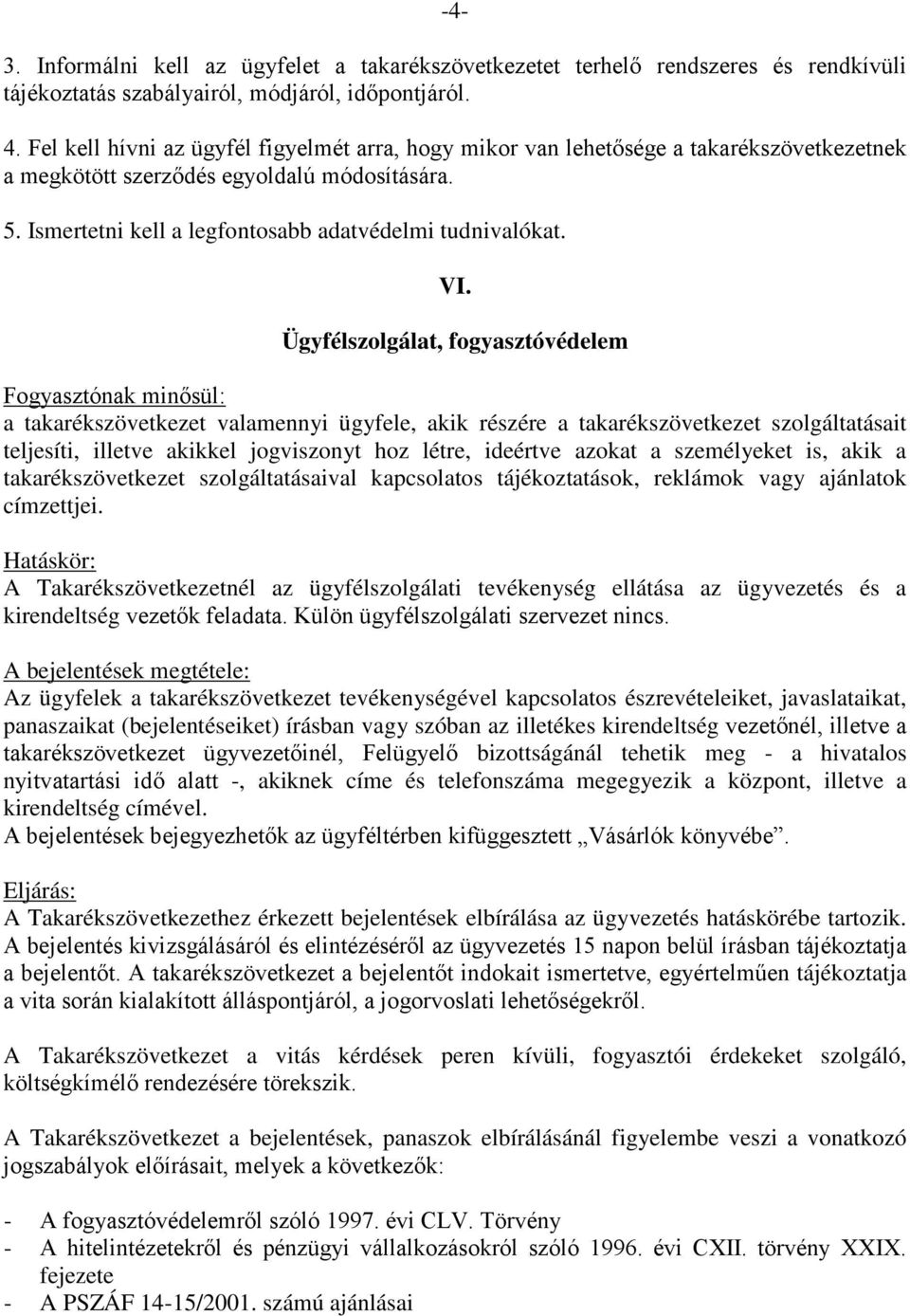 -4-

3. Informálni kell az ügyfelet a takarékszövetkezetet terhelő rendszeres és rendkívüli tájékoztatás szabályairól, módjáról, időpontjáról.

4. Fel kell hívni az ügyfél figyelmét arra, hogy mikor van lehetősége a takarékszövetkezetnek a megkötött szerződés egyoldalú módosítására.

5. Ismertetni kell a legfontosabb adatvédelmi tudnivalókat.

VI.

Ügyfélszolgálat, fogyasztóvédelem

Fogyasztónak minősül:
a takarékszövetkezet valamennyi ügyfele, akik részére a takarékszövetkezet szolgáltatásait teljesíti, illetve akikkel jogviszonyt hoz létre, ideértve azokat a személyeket is, akik a takarékszövetkezet szolgáltatásaival kapcsolatos tájékoztatások, reklámok vagy ajánlatok címzettjei.

Hatáskör:
A Takarékszövetkezetnél az ügyfélszolgálati tevékenység ellátása az ügyvezetés és a kirendeltség vezetők feladata. Külön ügyfélszolgálati szervezet nincs.

A bejelentések megtétele:
Az ügyfelek a takarékszövetkezet tevékenységével kapcsolatos észrevételeiket, javaslataikat, panaszaikat (bejelentéseiket) írásban vagy szóban az illetékes kirendeltség vezetőnél, illetve a takarékszövetkezet ügyvezetőinél, Felügyelő bizottságánál tehetik meg - a hivatalos nyitvatartási idő alatt -, akiknek címe és telefonszáma megegyezik a központ, illetve a kirendeltség címével.
A bejelentések bejegyezhetők az ügyféltérben kifüggesztett „Vásárlók könyvébe”.

Eljárás:
A Takarékszövetkezethez érkezett bejelentések elbírálása az ügyvezetés hatáskörébe tartozik. A bejelentés kivizsgálásáról és elintézéséről az ügyvezetés 15 napon belül írásban tájékoztatja a bejelentőt. A takarékszövetkezet a bejelentőt indokait ismertetve, egyértelműen tájékoztatja a vita során kialakított álláspontjáról, a jogorvoslati lehetőségekről.

A Takarékszövetkezet a vitás kérdések peren kívüli, fogyasztói érdekeket szolgáló, költségkímélő rendezésére törekszik.

A Takarékszövetkezet a bejelentések, panaszok elbírálásánál figyelembe veszi a vonatkozó jogszabályok előírásait, melyek a következők:

- A fogyasztóvédelemről szóló 1997. évi CLV. Törvény
- A hitelintézetekről és pénzügyi vállalkozásokról szóló 1996. évi CXII. törvény XXIX. fejezete
- A PSZÁF 14-15/2001. számú ajánlásai